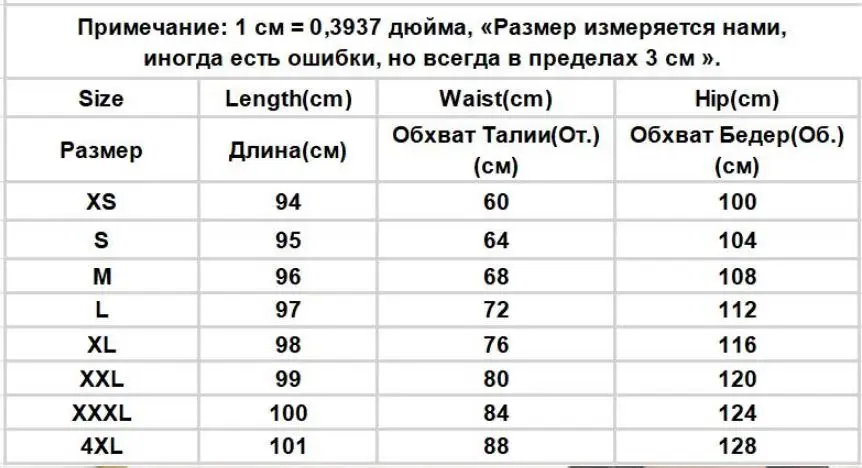 Примечание: 1 см = 0,3937 дюйма, «Размер измеряется нами, иногда есть ошибки, но всегда в пределах 3 см ».

| Size | Length(cm) | Waist(cm) | Hip(cm) |
|---|---|---|---|
| Размер | Длина(см) | Обхват Талии(От.) (см) | Обхват Бедер(Об.) (см) |
| XS | 94 | 60 | 100 |
| S | 95 | 64 | 104 |
| M | 96 | 68 | 108 |
| L | 97 | 72 | 112 |
| XL | 98 | 76 | 116 |
| XXL | 99 | 80 | 120 |
| XXXL | 100 | 84 | 124 |
| 4XL | 101 | 88 | 128 |